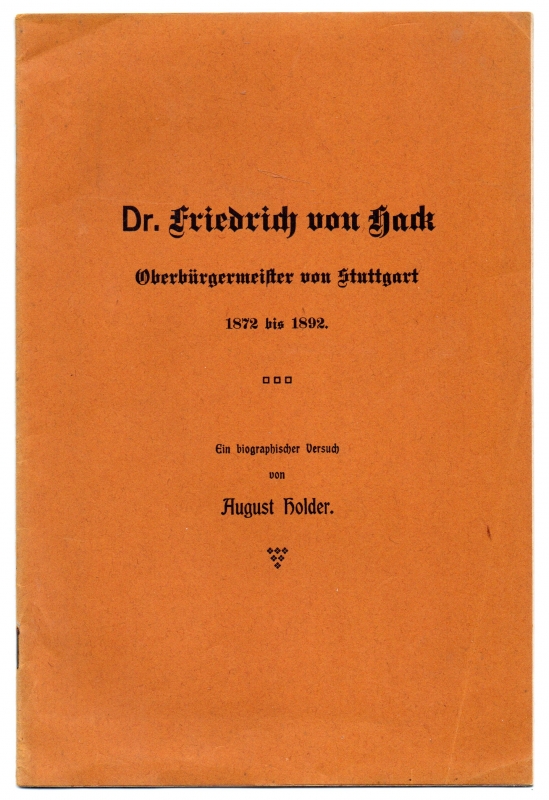 Dr. Friedrich von Hack

Oberbürgermeister von Stuttgart

1872 bis 1892.

Ein biographischer Versuch

von

August Holder.